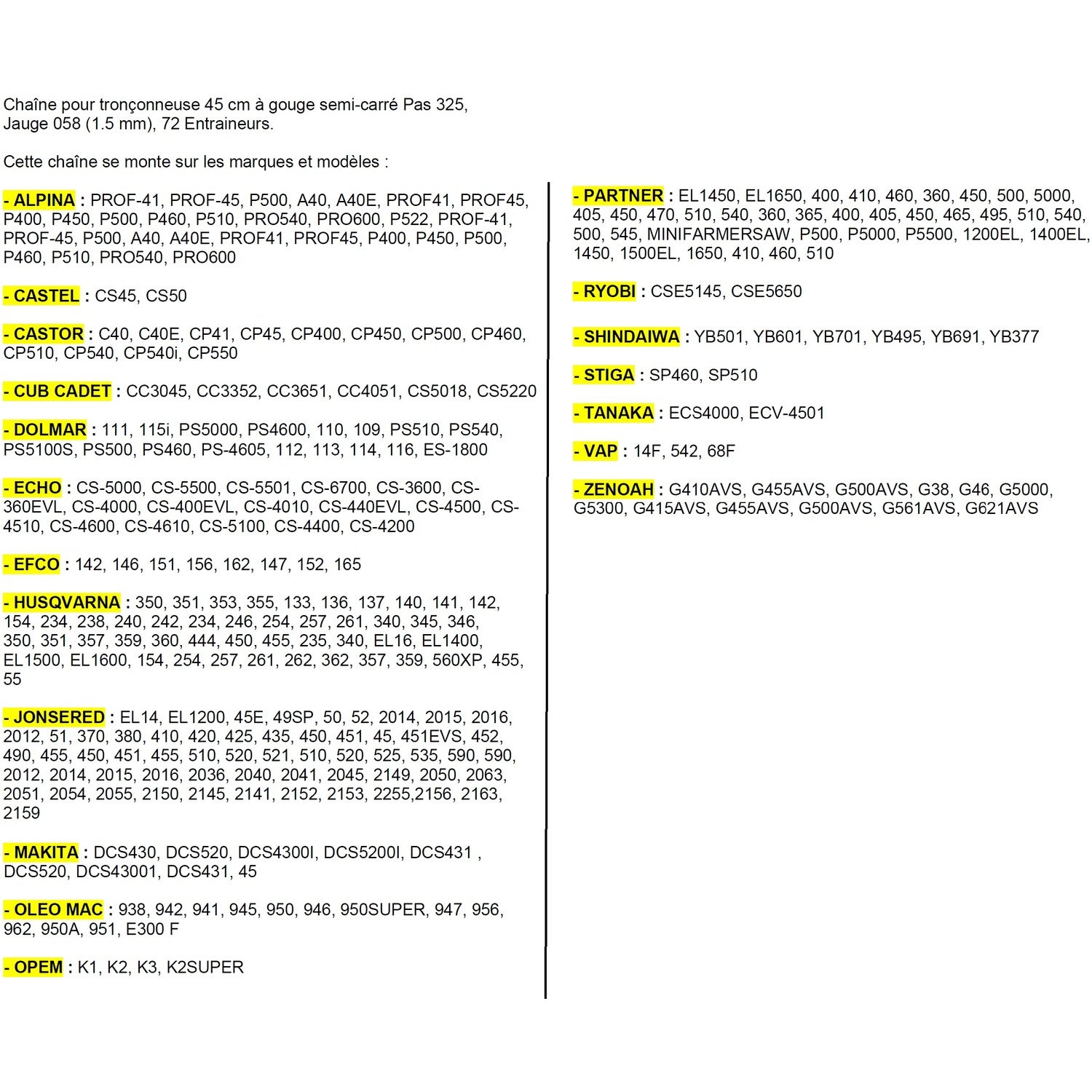 Chaîne pour tronçonneuse 45 cm à gouge semi-carré Pas 325, Jauge 058 (1.5 mm), 72 Entraineurs.

Cette chaîne se monte sur les marques et modèles :

- ALPINA : PROF-41, PROF-45, P500, A40, A40E, PROF41, PROF45, P400, P450, P500, P460, P510, PRO540, PRO600, P522, PROF-41, PROF-45, P500, A40, A40E, PROF41, PROF45, P400, P450, P500, P460, P510, PRO540, PRO600

- CASTEL : CS45, CS50

- CASTOR : C40, C40E, CP41, CP45, CP400, CP450, CP500, CP460, CP510, CP540, CP540i, CP550

- CUB CADET : CC3045, CC3352, CC3651, CC4051, CS5018, CS5220

- DOLMAR : 111, 115i, PS5000, PS4600, 110, 109, PS510, PS540, PS5100S, PS500, PS460, PS-4605, 112, 113, 114, 116, ES-1800

- ECHO : CS-5000, CS-5500, CS-5501, CS-6700, CS-3600, CS-360EVL, CS-4000, CS-400EVL, CS-4010, CS-440EVL, CS-4500, CS-4510, CS-4600, CS-4610, CS-5100, CS-4400, CS-4200

- EFCO : 142, 146, 151, 156, 162, 147, 152, 165

- HUSQVARNA : 350, 351, 353, 355, 133, 136, 137, 140, 141, 142, 154, 234, 238, 240, 242, 234, 246, 254, 257, 261, 340, 345, 346, 350, 351, 357, 359, 360, 444, 450, 455, 235, 340, EL16, EL1400, EL1500, EL1600, 154, 254, 257, 261, 262, 362, 357, 359, 560XP, 455, 55

- JONSERED : EL14, EL1200, 45E, 49SP, 50, 52, 2014, 2015, 2016, 2012, 51, 370, 380, 410, 420, 425, 435, 450, 451, 45, 451EVS, 452, 490, 455, 450, 451, 455, 510, 520, 521, 510, 520, 525, 535, 590, 590, 2012, 2014, 2015, 2016, 2036, 2040, 2041, 2045, 2149, 2050, 2063, 2051, 2054, 2055, 2150, 2145, 2141, 2152, 2153, 2255,2156, 2163, 2159

- MAKITA : DCS430, DCS520, DCS4300I, DCS5200I, DCS431 , DCS520, DCS43001, DCS431, 45

- OLEO MAC : 938, 942, 941, 945, 950, 946, 950SUPER, 947, 956, 962, 950A, 951, E300 F

- OPEM : K1, K2, K3, K2SUPER

- PARTNER : EL1450, EL1650, 400, 410, 460, 360, 450, 500, 5000, 405, 450, 470, 510, 540, 360, 365, 400, 405, 450, 465, 495, 510, 540, 500, 545, MINIFARMERSAW, P500, P5000, P5500, 1200EL, 1400EL, 1450, 1500EL, 1650, 410, 460, 510

- RYOBI : CSE5145, CSE5650

- SHINDAIWA : YB501, YB601, YB701, YB495, YB691, YB377

- STIGA : SP460, SP510

- TANAKA : ECS4000, ECV-4501

- VAP : 14F, 542, 68F

- ZENOAH : G410AVS, G455AVS, G500AVS, G38, G46, G5000, G5300, G415AVS, G455AVS, G500AVS, G561AVS, G621AVS